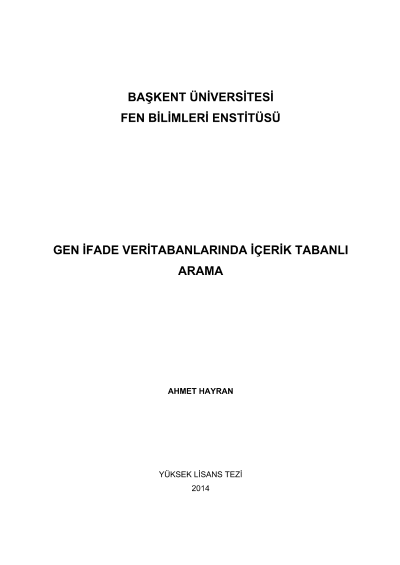 BAŞKENT ÜNİVERSİTESİ
FEN BİLİMLERİ ENSTİTÜSÜ

GEN İFADE VERİTABANLARINDA İÇERİK TABANLI ARAMA

AHMET HAYRAN

YÜKSEK LİSANS TEZİ
2014